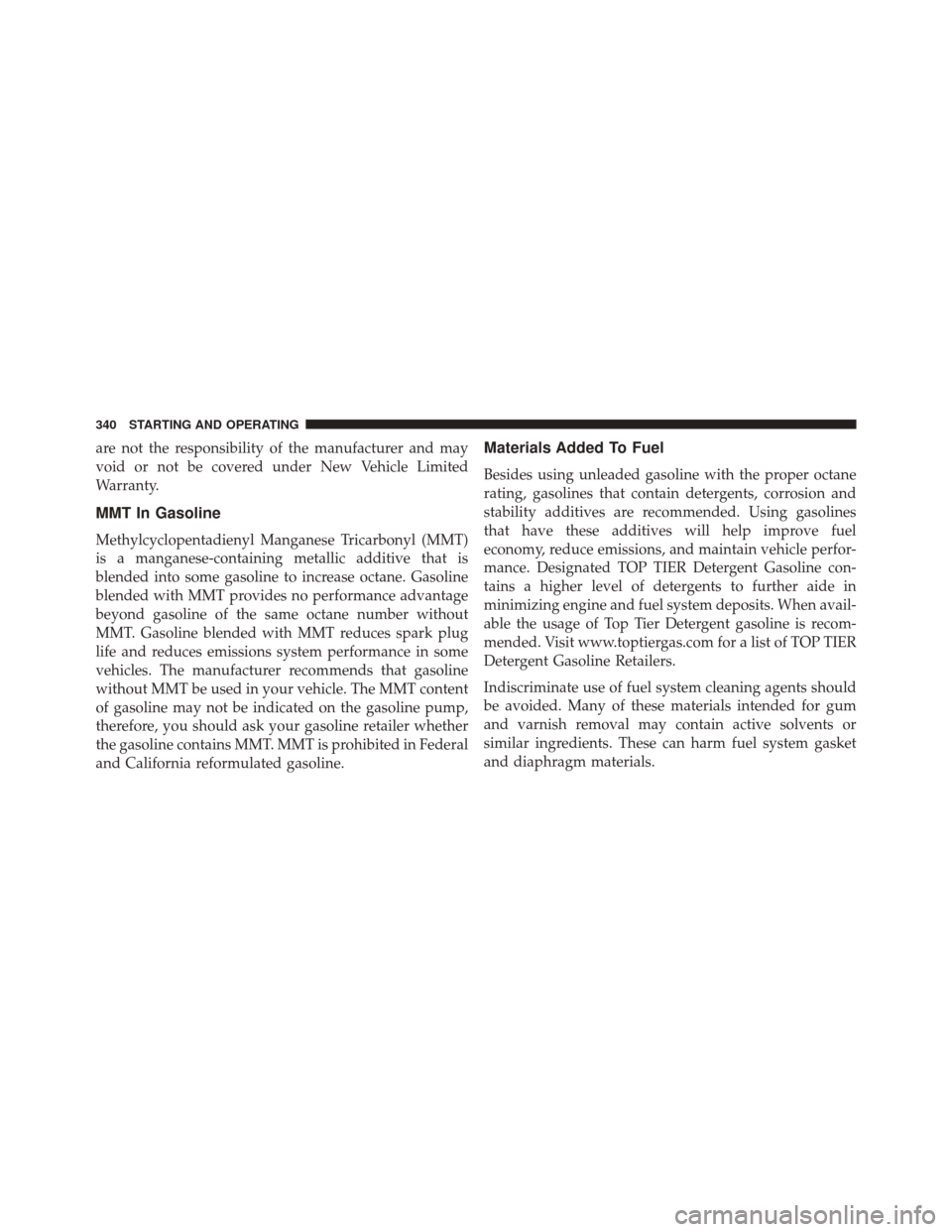 340 STARTING AND OPERATING

are not the responsibility of the manufacturer and may void or not be covered under New Vehicle Limited Warranty.

MMT In Gasoline

Methylcyclopentadienyl Manganese Tricarbonyl (MMT) is a manganese-containing metallic additive that is blended into some gasoline to increase octane. Gasoline blended with MMT provides no performance advantage beyond gasoline of the same octane number without MMT. Gasoline blended with MMT reduces spark plug life and reduces emissions system performance in some vehicles. The manufacturer recommends that gasoline without MMT be used in your vehicle. The MMT content of gasoline may not be indicated on the gasoline pump, therefore, you should ask your gasoline retailer whether the gasoline contains MMT. MMT is prohibited in Federal and California reformulated gasoline.

Materials Added To Fuel

Besides using unleaded gasoline with the proper octane rating, gasolines that contain detergents, corrosion and stability additives are recommended. Using gasolines that have these additives will help improve fuel economy, reduce emissions, and maintain vehicle performance. Designated TOP TIER Detergent Gasoline contains a higher level of detergents to further aide in minimizing engine and fuel system deposits. When available the usage of Top Tier Detergent gasoline is recommended. Visit www.toptiergas.com for a list of TOP TIER Detergent Gasoline Retailers.

Indiscriminate use of fuel system cleaning agents should be avoided. Many of these materials intended for gum and varnish removal may contain active solvents or similar ingredients. These can harm fuel system gasket and diaphragm materials.

carmanualsonline.info